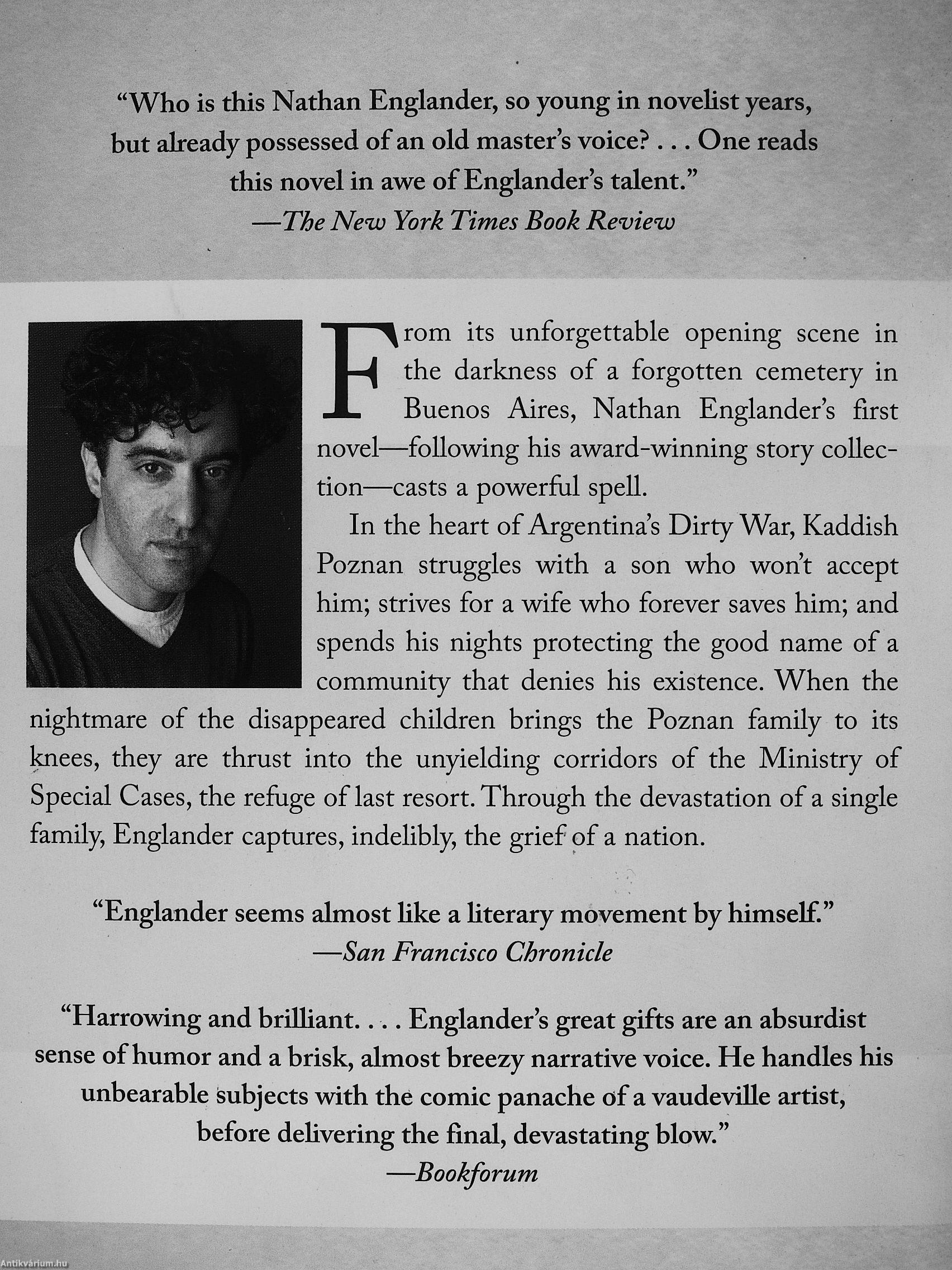 "Who is this Nathan Englander, so young in novelist years, but already possessed of an old master's voice? . . . One reads this novel in awe of Englander's talent."
—The New York Times Book Review

From its unforgettable opening scene in the darkness of a forgotten cemetery in Buenos Aires, Nathan Englander's first novel—following his award-winning story collection—casts a powerful spell.

In the heart of Argentina's Dirty War, Kaddish Poznan struggles with a son who won't accept him; strives for a wife who forever saves him; and spends his nights protecting the good name of a community that denies his existence. When the nightmare of the disappeared children brings the Poznan family to its knees, they are thrust into the unyielding corridors of the Ministry of Special Cases, the refuge of last resort. Through the devastation of a single family, Englander captures, indelibly, the grief of a nation.

"Englander seems almost like a literary movement by himself."
—San Francisco Chronicle

"Harrowing and brilliant. . . . Englander's great gifts are an absurdist sense of humor and a brisk, almost breezy narrative voice. He handles his unbearable subjects with the comic panache of a vaudeville artist, before delivering the final, devastating blow."
—Bookforum

Antikvárium.hu